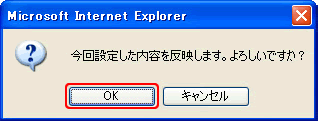 Microsoft Internet Explorer

今回設定した内容を反映します。よろしいですか？

OK

キャンセル